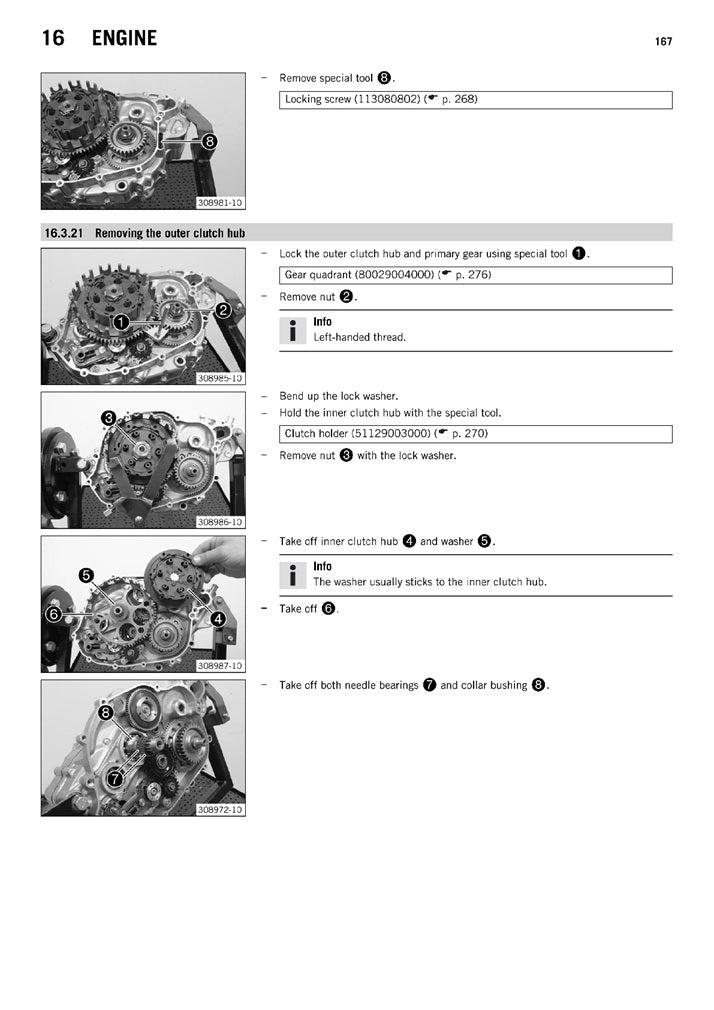 16 ENGINE

167

8

308981-10

– Remove special tool 8.

Locking screw (113080802) (☛ p. 268)

16.3.21 Removing the outer clutch hub

1

2

308985-10

– Lock the outer clutch hub and primary gear using special tool 1.

Gear quadrant (80029004000) (☛ p. 276)

– Remove nut 2.

Info
Left-handed thread.

3

308986-10

– Bend up the lock washer.
– Hold the inner clutch hub with the special tool.

Clutch holder (51129003000) (☛ p. 270)

– Remove nut 3 with the lock washer.

5

6

4

308987-10

– Take off inner clutch hub 4 and washer 5.

Info
The washer usually sticks to the inner clutch hub.

– Take off 6.

8

7

308972-10

– Take off both needle bearings 7 and collar bushing 8.